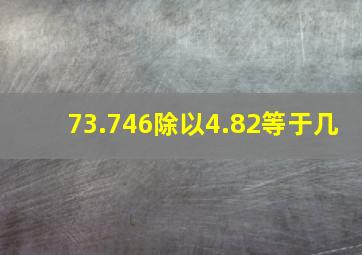 73.746除以4.82等于几